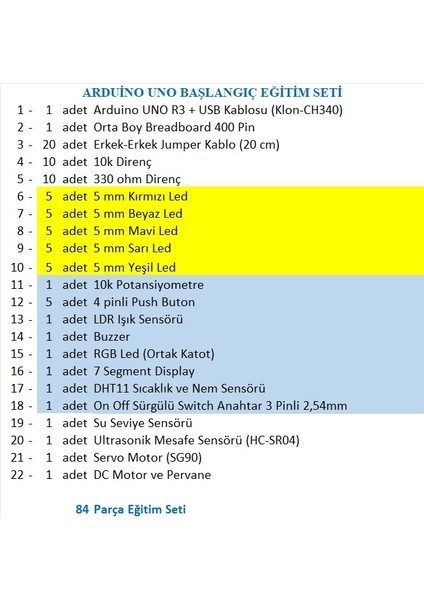 ARDUİNO UNO BAŞLANGIÇ EĞİTİM SETİ

1 - 1 adet Arduino UNO R3 + USB Kablosu (Klon-CH340)
2 - 1 adet Orta Boy Breadboard 400 Pin
3 - 20 adet Erkek-Erkek Jumper Kablo (20 cm)
4 - 10 adet 10k Direnç
5 - 10 adet 330 ohm Direnç
6 - 5 adet 5 mm Kırmızı Led
7 - 5 adet 5 mm Beyaz Led
8 - 5 adet 5 mm Mavi Led
9 - 5 adet 5 mm Sarı Led
10 - 5 adet 5 mm Yeşil Led
11 - 1 adet 10k Potansiyometre
12 - 5 adet 4 pinli Push Buton
13 - 1 adet LDR Işık Sensörü
14 - 1 adet Buzzer
15 - 1 adet RGB Led (Ortak Katot)
16 - 1 adet 7 Segment Display
17 - 1 adet DHT11 Sıcaklık ve Nem Sensörü
18 - 1 adet On Off Sürgülü Switch Anahtar 3 Pinli 2,54mm
19 - 1 adet Su Seviye Sensörü
20 - 1 adet Ultrasonik Mesafe Sensörü (HC-SR04)
21 - 1 adet Servo Motor (SG90)
22 - 1 adet DC Motor ve Pervane

84 Parça Eğitim Seti